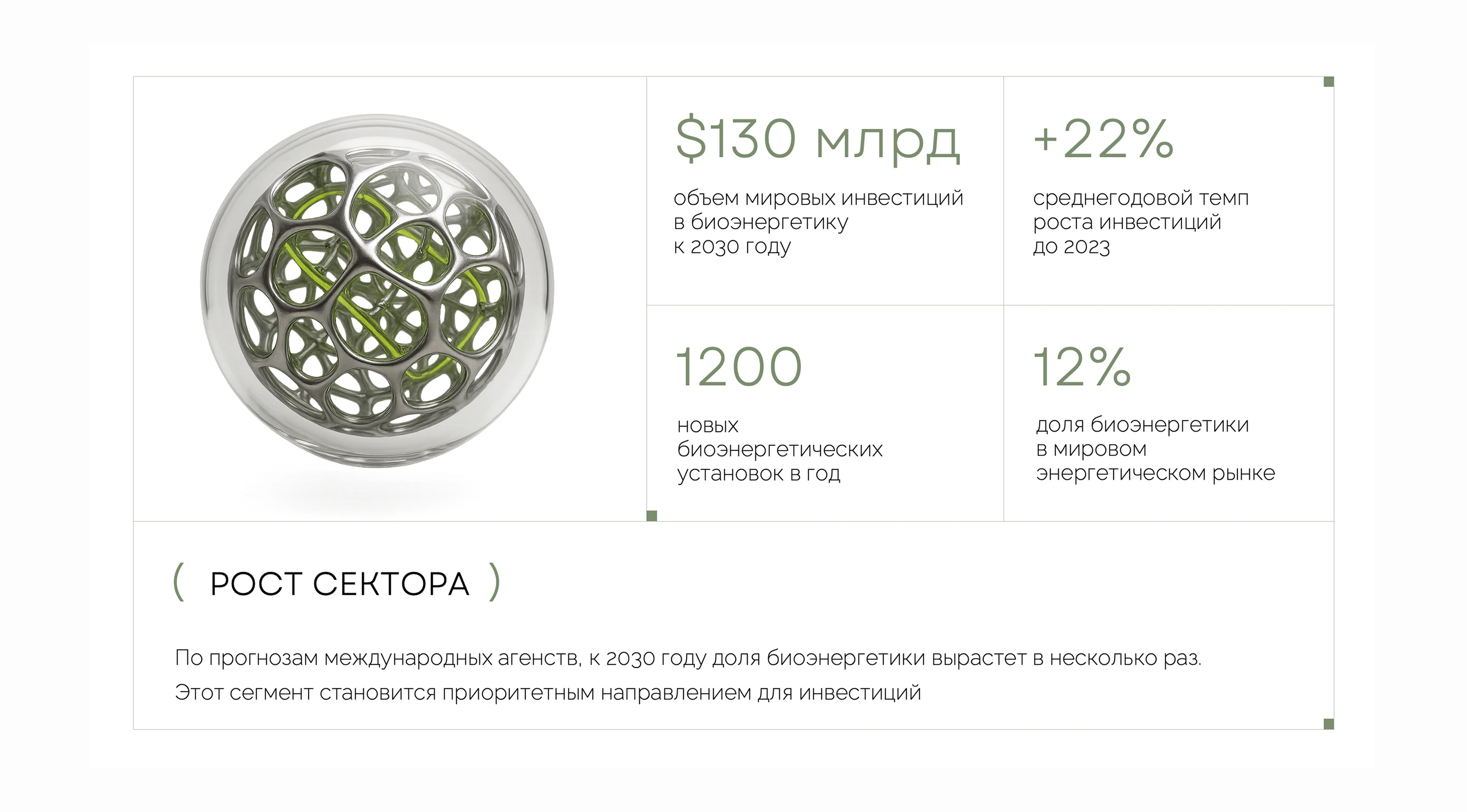 $130 млрд

объем мировых инвестиций в биоэнергетику к 2030 году

+22%

среднегодовой темп роста инвестиций до 2023

1200

новых биоэнергетических установок в год

12%

доля биоэнергетики в мировом энергетическом рынке

( РОСТ СЕКТОРА )

По прогнозам международных агенств, к 2030 году доля биоэнергетики вырастет в несколько раз. Этот сегмент становится приоритетным направлением для инвестиций